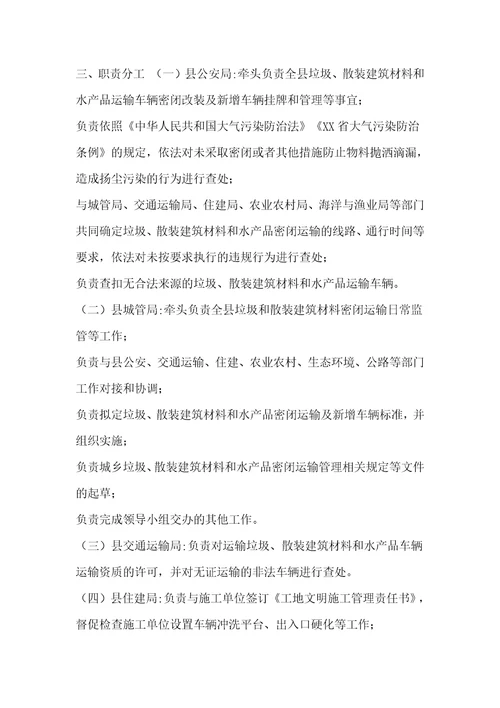 三、职责分工 （一）县公安局:牵头负责全县垃圾、散装建筑材料和水产品运输车辆密闭改装及新增车辆挂牌和管理等事宜;

负责依照《中华人民共和国大气污染防治法》《XX 省大气污染防治条例》的规定，依法对未采取密闭或者其他措施防止物料抛洒滴漏，造成扬尘污染的行为进行查处;

与城管局、交通运输局、住建局、农业农村局、海洋与渔业局等部门共同确定垃圾、散装建筑材料和水产品密闭运输的线路、通行时间等要求，依法对未按要求执行的违规行为进行查处;

负责查扣无合法来源的垃圾、散装建筑材料和水产品运输车辆。

（二）县城管局:牵头负责全县垃圾和散装建筑材料密闭运输日常监管等工作;

负责与县公安、交通运输、住建、农业农村、生态环境、公路等部门工作对接和协调;

负责拟定垃圾、散装建筑材料和水产品密闭运输及新增车辆标准，并组织实施;

负责城乡垃圾、散装建筑材料和水产品密闭运输管理相关规定等文件的起草;

负责完成领导小组交办的其他工作。

（三）县交通运输局:负责对运输垃圾、散装建筑材料和水产品车辆运输资质的许可，并对无证运输的非法车辆进行查处。

（四）县住建局:负责与施工单位签订《工地文明施工管理责任书》，督促检查施工单位设置车辆冲洗平台、出入口硬化等工作;